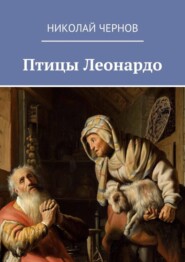 НИКОЛАЙ ЧЕРНОВ

Птицы Леонардо